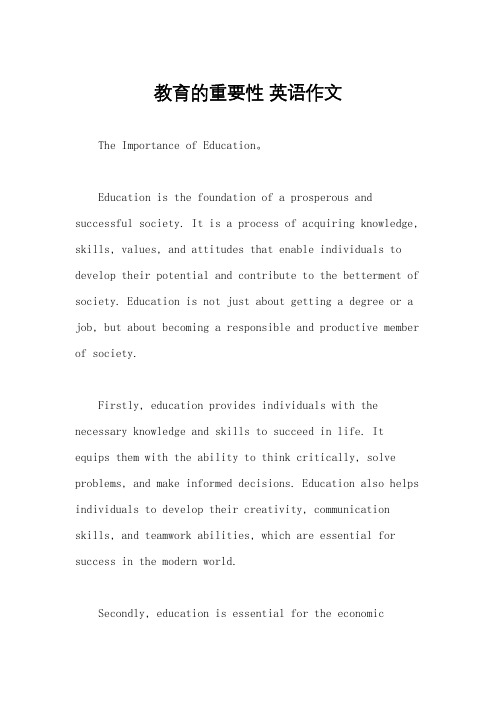 教育的重要性 英语作文

The Importance of Education。

Education is the foundation of a prosperous and successful society. It is a process of acquiring knowledge, skills, values, and attitudes that enable individuals to develop their potential and contribute to the betterment of society. Education is not just about getting a degree or a job, but about becoming a responsible and productive member of society.

Firstly, education provides individuals with the necessary knowledge and skills to succeed in life. It equips them with the ability to think critically, solve problems, and make informed decisions. Education also helps individuals to develop their creativity, communication skills, and teamwork abilities, which are essential for success in the modern world.

Secondly, education is essential for the economic